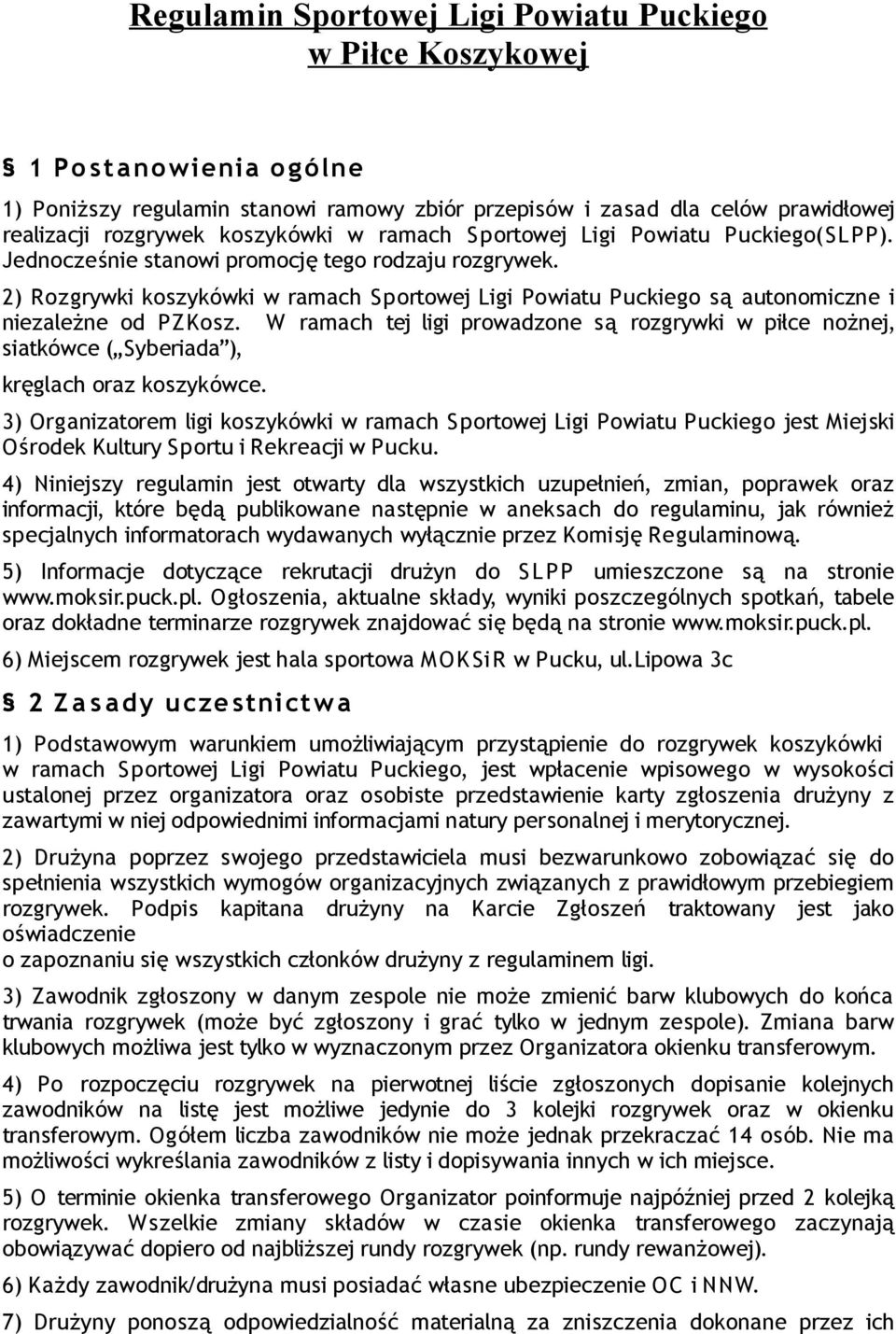 Regulamin Sportowej Ligi Powiatu Puckiego w Piłce Koszykowej

§ 1 Postanowienia ogólne

1) Poniższy regulamin stanowi ramowy zbiór przepisów i zasad dla celów prawidłowej realizacji rozgrywek koszykówki w ramach Sportowej Ligi Powiatu Puckiego(SLPP). Jednocześnie stanowi promocję tego rodzaju rozgrywek.

2) Rozgrywki koszykówki w ramach Sportowej Ligi Powiatu Puckiego są autonomiczne i niezależne od PZKosz. W ramach tej ligi prowadzone są rozgrywki w piłce nożnej, siatkówce („Syberiada"),

kręglach oraz koszykówce.

3) Organizatorem ligi koszykówki w ramach Sportowej Ligi Powiatu Puckiego jest Miejski Ośrodek Kultury Sportu i Rekreacji w Pucku.

4) Niniejszy regulamin jest otwarty dla wszystkich uzupełnień, zmian, poprawek oraz informacji, które będą publikowane następnie w aneksach do regulaminu, jak również specjalnych informatorach wydawanych wyłącznie przez Komisję Regulaminową.

5) Informacje dotyczące rekrutacji drużyn do SLPP umieszczone są na stronie www.moksir.puck.pl. Ogłoszenia, aktualne składy, wyniki poszczególnych spotkań, tabele oraz dokładne terminarze rozgrywek znajdować się będą na stronie www.moksir.puck.pl.

6) Miejscem rozgrywek jest hala sportowa MOKSiR w Pucku, ul.Lipowa 3c

§ 2 Zasady uczestnictwa

1) Podstawowym warunkiem umożliwiającym przystąpienie do rozgrywek koszykówki w ramach Sportowej Ligi Powiatu Puckiego, jest wpłacenie wpisowego w wysokości ustalonej przez organizatora oraz osobiste przedstawienie karty zgłoszenia drużyny z zawartymi w niej odpowiednimi informacjami natury personalnej i merytorycznej.

2) Drużyna poprzez swojego przedstawiciela musi bezwarunkowo zobowiązać się do spełnienia wszystkich wymogów organizacyjnych związanych z prawidłowym przebiegiem rozgrywek. Podpis kapitana drużyny na Karcie Zgłoszeń traktowany jest jako oświadczenie
o zapoznaniu się wszystkich członków drużyny z regulaminem ligi.

3) Zawodnik zgłoszony w danym zespole nie może zmienić barw klubowych do końca trwania rozgrywek (może być zgłoszony i grać tylko w jednym zespole). Zmiana barw klubowych możliwa jest tylko w wyznaczonym przez Organizatora okienku transferowym.

4) Po rozpoczęciu rozgrywek na pierwotnej liście zgłoszonych dopisanie kolejnych zawodników na listę jest możliwe jedynie do 3 kolejki rozgrywek oraz w okienku transferowym. Ogółem liczba zawodników nie może jednak przekraczać 14 osób. Nie ma możliwości wykreślania zawodników z listy i dopisywania innych w ich miejsce.

5) O terminie okienka transferowego Organizator poinformuje najpóźniej przed 2 kolejką rozgrywek. Wszelkie zmiany składów w czasie okienka transferowego zaczynają obowiązywać dopiero od najbliższej rundy rozgrywek (np. rundy rewanżowej).

6) Każdy zawodnik/drużyna musi posiadać własne ubezpieczenie OC i NNW.

7) Drużyny ponoszą odpowiedzialność materialną za zniszczenia dokonane przez ich